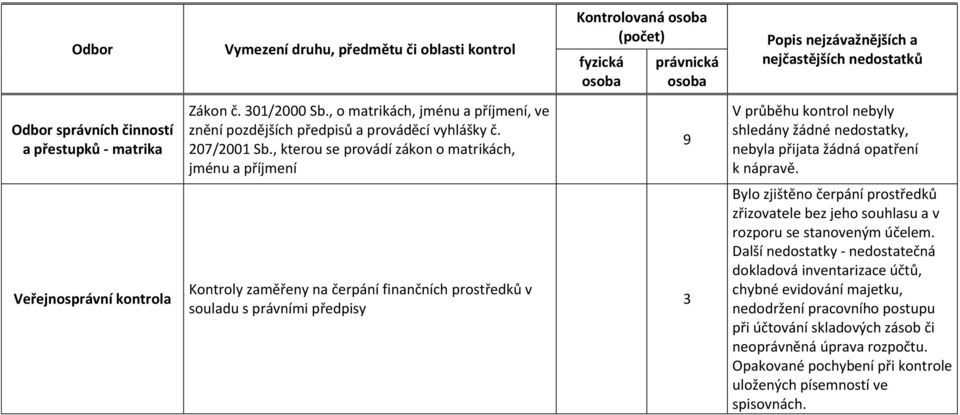 | Odbor | Vymezení druhu, předmětu či oblasti kontrol | Kontrolovaná osoba (počet) fyzická osoba | Kontrolovaná osoba (počet) právnická osoba | Popis nejzávažnějších a nejčastějších nedostatků |
|---|---|---|---|---|
| Odbor správních činností a přestupků - matrika | Zákon č. 301/2000 Sb., o matrikách, jménu a příjmení, ve znění pozdějších předpisů a prováděcí vyhlášky č. 207/2001 Sb., kterou se provádí zákon o matrikách, jménu a příjmení | | 9 | V průběhu kontrol nebyly shledány žádné nedostatky, nebyla přijata žádná opatření k nápravě. |
| Veřejnosprávní kontrola | Kontroly zaměřeny na čerpání finančních prostředků v souladu s právními předpisy | | 3 | Bylo zjištěno čerpání prostředků zřizovatele bez jeho souhlasu a v rozporu se stanoveným účelem. Další nedostatky - nedostatečná dokladová inventarizace účtů, chybné evidování majetku, nedodržení pracovního postupu při účtování skladových zásob či neoprávněná úprava rozpočtu. Opakované pochybení při kontrole uložených písemností ve spisovnách. |